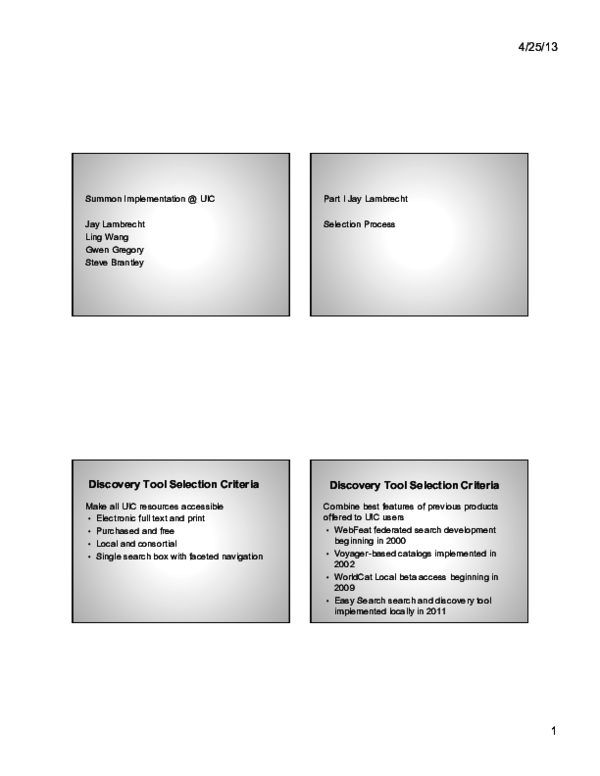 4/25/13

Summon Implementation @ UIC

Jay Lambrecht
Ling Wang
Gwen Gregory
Steve Brantley

Part I Jay Lambrecht

Selection Process

Discovery Tool Selection Criteria

Make all UIC resources accessible
• Electronic full text and print
• Purchased and free
• Local and consortial
• Single search box with faceted navigation

Discovery Tool Selection Criteria

Combine best features of previous products offered to UIC users
• WebFeat federated search development beginning in 2000
• Voyager-based catalogs implemented in 2002
• WorldCat Local beta access beginning in 2009
• Easy Search search and discovery tool implemented locally in 2011

1